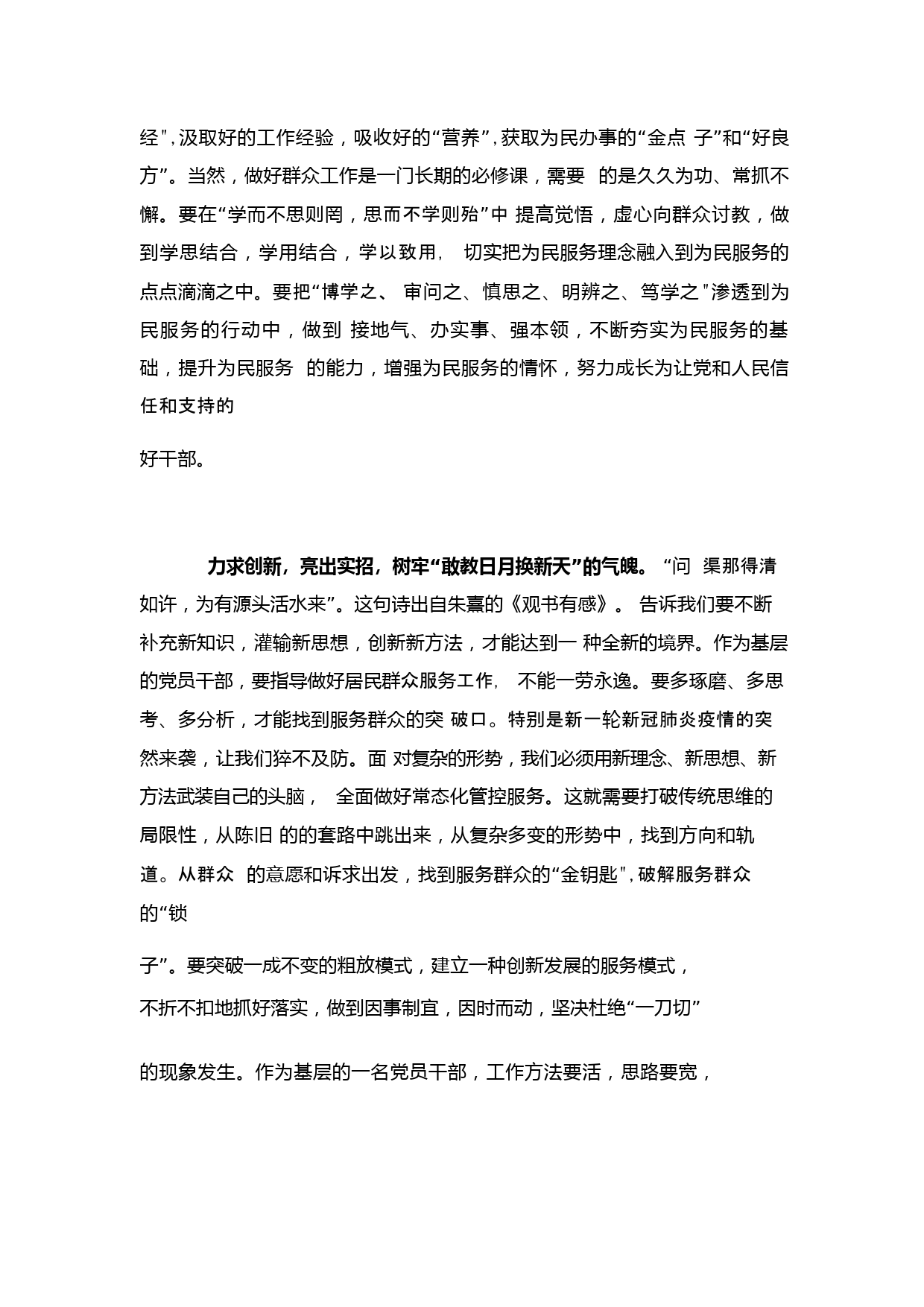 经",汲取好的工作经验，吸收好的“营养”,获取为民办事的“金点 子”和“好良方”。当然，做好群众工作是一门长期的必修课，需要 的是久久为功、常抓不懈。要在“学而不思则罔，思而不学则殆”中 提高觉悟，虚心向群众讨教，做到学思结合，学用结合，学以致用， 切实把为民服务理念融入到为民服务的点点滴滴之中。要把“博学之、 审问之、慎思之、明辨之、笃学之"渗透到为民服务的行动中，做到 接地气、办实事、强本领，不断夯实为民服务的基础，提升为民服务 的能力，增强为民服务的情怀，努力成长为让党和人民信任和支持的

好干部。

力求创新，亮出实招，树牢“敢教日月换新天”的气魄。“问 渠那得清如许，为有源头活水来”。这句诗出自朱熹的《观书有感》。 告诉我们要不断补充新知识，灌输新思想，创新新方法，才能达到一 种全新的境界。作为基层的党员干部，要指导做好居民群众服务工作， 不能一劳永逸。要多琢磨、多思考、多分析，才能找到服务群众的突 破口。特别是新一轮新冠肺炎疫情的突然来袭，让我们猝不及防。面 对复杂的形势，我们必须用新理念、新思想、新方法武装自己的头脑， 全面做好常态化管控服务。这就需要打破传统思维的局限性，从陈旧 的的套路中跳出来，从复杂多变的形势中，找到方向和轨道。从群众 的意愿和诉求出发，找到服务群众的“金钥匙",破解服务群众的“锁

子”。要突破一成不变的粗放模式，建立一种创新发展的服务模式，不折不扣地抓好落实，做到因事制宜，因时而动，坚决杜绝“一刀切”

的现象发生。作为基层的一名党员干部，工作方法要活，思路要宽，